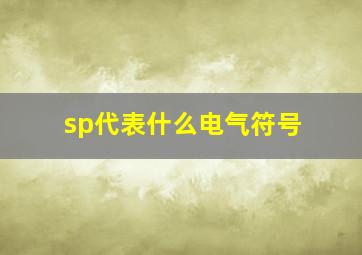 sp代表什么电气符号